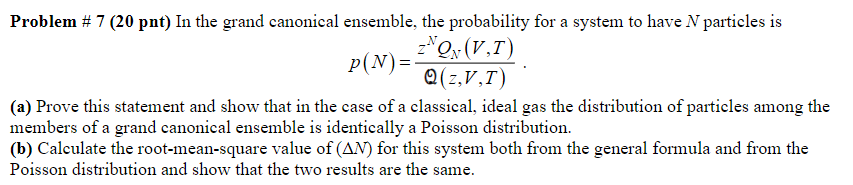 **Problem # 7 (20 pnt)** In the grand canonical ensemble, the probability for a system to have $N$ particles is

$$p(N)=\frac{z^N Q_N(V,T)}{\mathcal{Q}(z,V,T)}.$$

**(a)** Prove this statement and show that in the case of a classical, ideal gas the distribution of particles among the members of a grand canonical ensemble is identically a Poisson distribution.
**(b)** Calculate the root-mean-square value of $(\Delta N)$ for this system both from the general formula and from the Poisson distribution and show that the two results are the same.